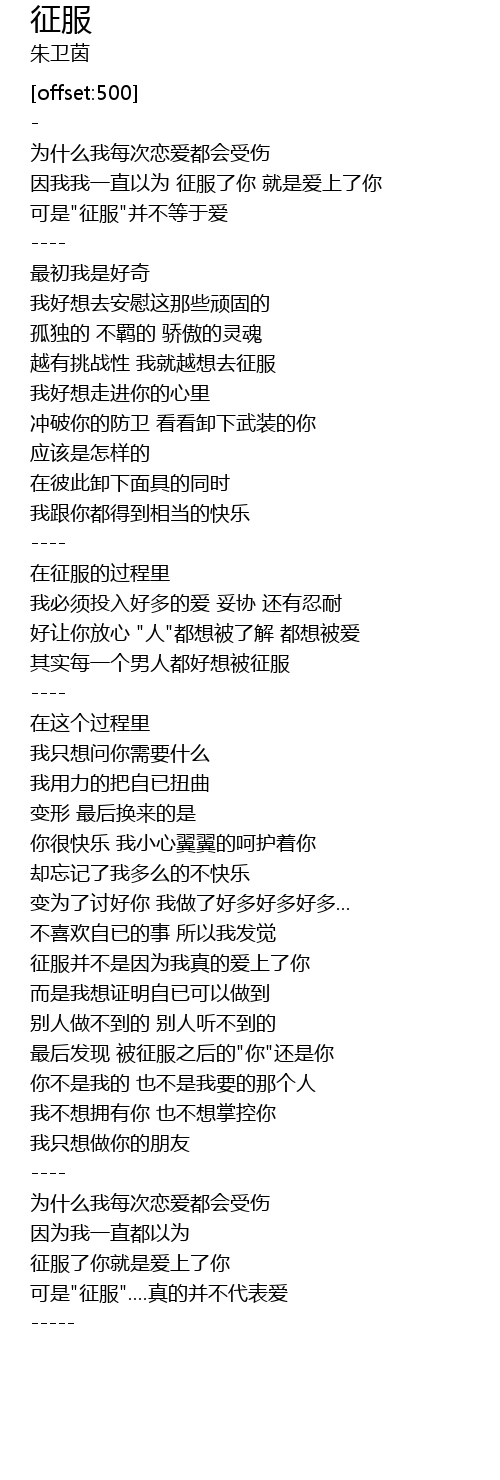 征服
朱卫茵

[offset:500]
-
为什么我每次恋爱都会受伤
因我我一直以为 征服了你 就是爱上了你
可是"征服"并不等于爱
----
最初我是好奇
我好想去安慰这那些顽固的
孤独的 不羁的 骄傲的灵魂
越有挑战性 我就越想去征服
我好想走进你的心里
冲破你的防卫 看看卸下武装的你
应该是怎样的
在彼此卸下面具的同时
我跟你都得到相当的快乐
----
在征服的过程里
我必须投入好多的爱 妥协 还有忍耐
好让你放心 "人"都想被了解 都想被爱
其实每一个男人都好想被征服
----
在这个过程里
我只想问你需要什么
我用力的把自已扭曲
变形 最后换来的是
你很快乐 我小心翼翼的呵护着你
却忘记了我多么的不快乐
变为了讨好你 我做了好多好多好多...
不喜欢自已的事 所以我发觉
征服并不是因为我真的爱上了你
而是我想证明自已可以做到
别人做不到的 别人听不到的
最后发现 被征服之后的"你"还是你
你不是我的 也不是我要的那个人
我不想拥有你 也不想掌控你
我只想做你的朋友
----
为什么我每次恋爱都会受伤
因为我一直都以为
征服了你就是爱上了你
可是"征服"....真的并不代表爱
-----